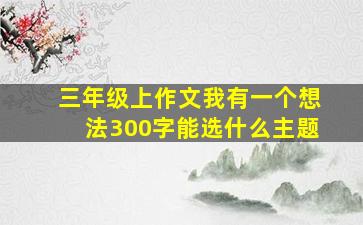 三年级上作文我有一个想法300字能选什么主题